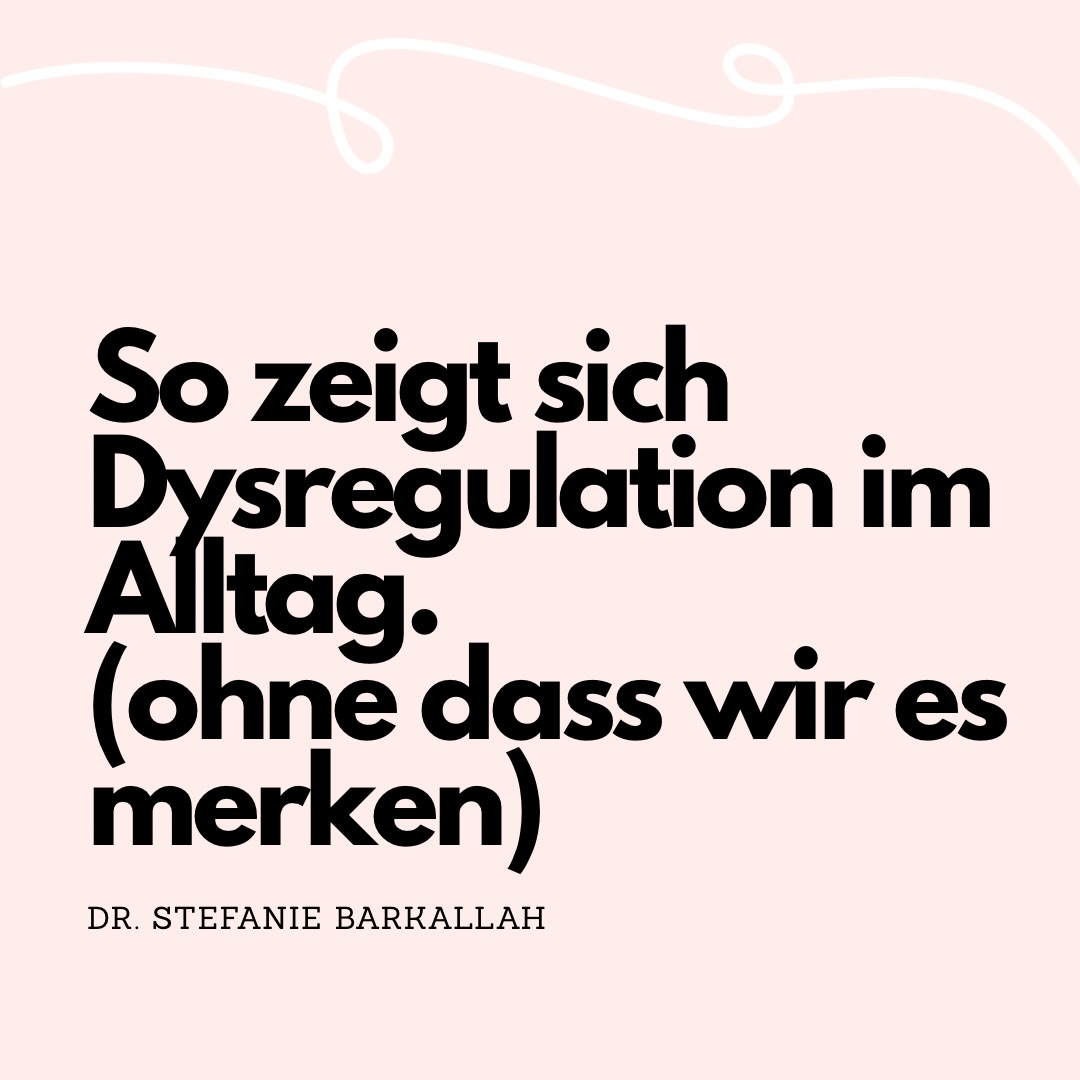 So zeigt sich Dysregulation im Alltag.
(ohne dass wir es merken)

DR. STEFANIE BARKALLAH